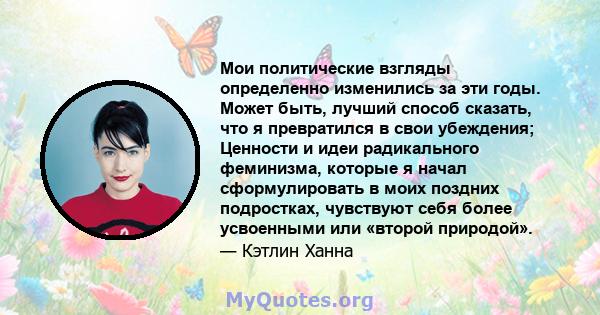 Мои политические взгляды определенно изменились за эти годы. Может быть, лучший способ сказать, что я превратился в свои убеждения; Ценности и идеи радикального феминизма, которые я начал сформулировать в моих поздних подростках, чувствуют себя более усвоенными или «второй природой».
— Кэтлин Ханна

MyQuotes.org